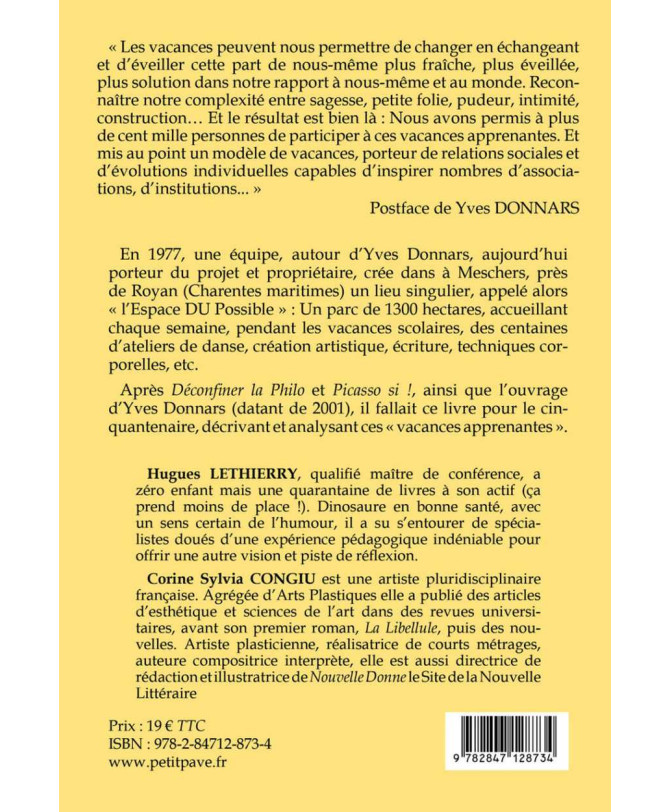 « Les vacances peuvent nous permettre de changer en échangeant et d'éveiller cette part de nous-même plus fraîche, plus éveillée, plus solution dans notre rapport à nous-même et au monde. Reconnaître notre complexité entre sagesse, petite folie, pudeur, intimité, construction… Et le résultat est bien là : Nous avons permis à plus de cent mille personnes de participer à ces vacances apprenantes. Et mis au point un modèle de vacances, porteur de relations sociales et d'évolutions individuelles capables d'inspirer nombres d'associations, d'institutions... »

Postface de Yves DONNARS

En 1977, une équipe, autour d'Yves Donnars, aujourd'hui porteur du projet et propriétaire, crée dans à Meschers, près de Royan (Charentes maritimes) un lieu singulier, appelé alors « l'Espace DU Possible » : Un parc de 1300 hectares, accueillant chaque semaine, pendant les vacances scolaires, des centaines d'ateliers de danse, création artistique, écriture, techniques corporelles, etc.

Après Déconfiner la Philo et Picasso si !, ainsi que l'ouvrage d'Yves Donnars (datant de 2001), il fallait ce livre pour le cinquantenaire, décrivant et analysant ces « vacances apprenantes ».

Hugues LETHIERRY, qualifié maître de conférence, a zéro enfant mais une quarantaine de livres à son actif (ça prend moins de place !). Dinosaure en bonne santé, avec un sens certain de l'humour, il a su s'entourer de spécialistes doués d'une expérience pédagogique indéniable pour offrir une autre vision et piste de réflexion.

Corine Sylvia CONGIU est une artiste pluridisciplinaire française. Agrégée d'Arts Plastiques elle a publié des articles d'esthétique et sciences de l'art dans des revues universitaires, avant son premier roman, La Libellule, puis des nouvelles. Artiste plasticienne, réalisatrice de courts métrages, auteure compositrice interprète, elle est aussi directrice de rédaction et illustratrice de Nouvelle Donne le Site de la Nouvelle Littéraire

Prix : 19 € TTC
ISBN : 978-2-84712-873-4
www.petitpave.fr

9 782847 128734